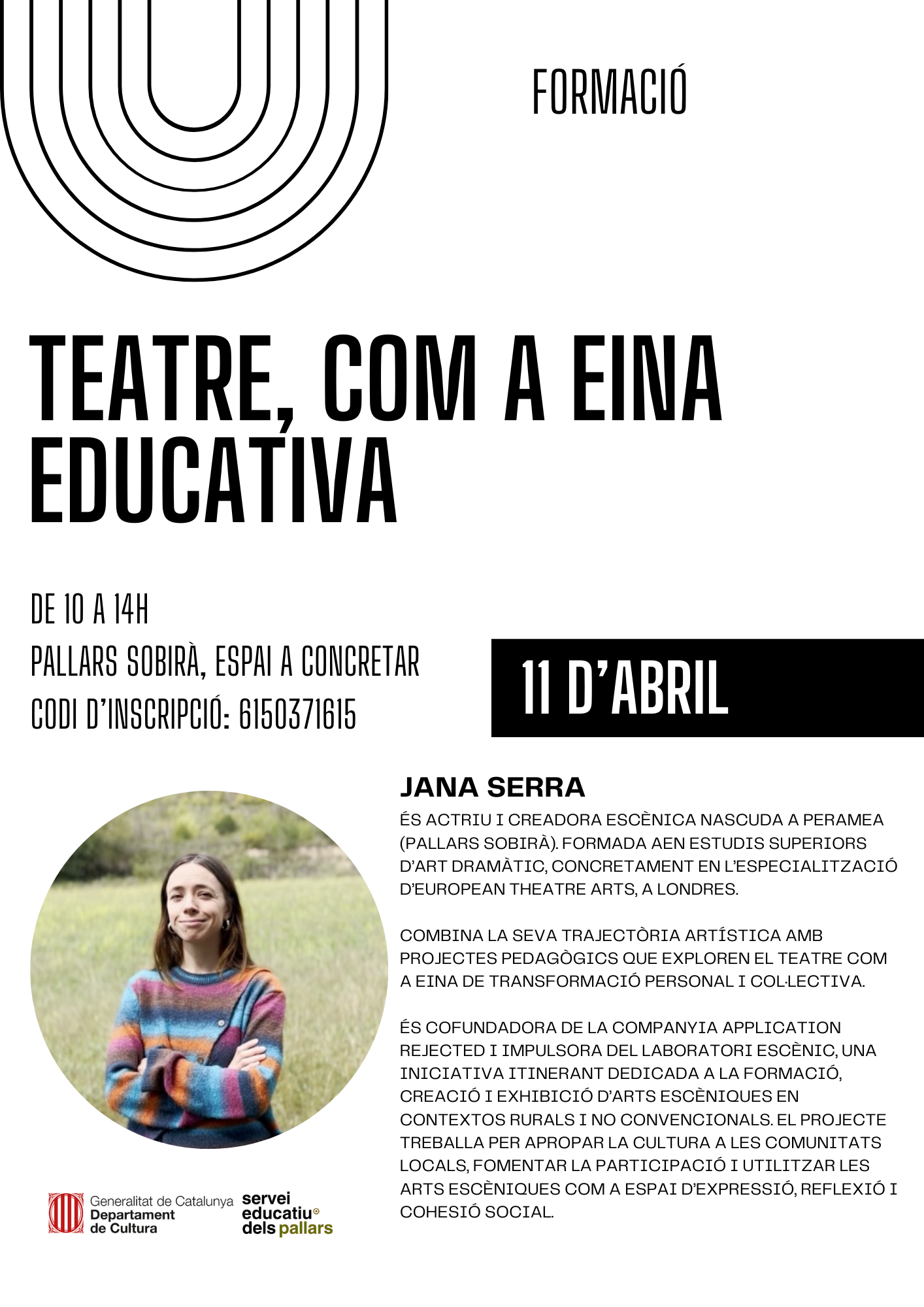 FORMACIÓ

TEATRE, COM A EINA EDUCATIVA

DE 10 A 14H
PALLARS SOBIRÀ, ESPAI A CONCRETAR
CODI D'INSCRIPCIÓ: 6150371615

11 D'ABRIL

JANA SERRA

ÉS ACTRIU I CREADORA ESCÈNICA NASCUDA A PERAMEA (PALLARS SOBIRÀ). FORMADA AEN ESTUDIS SUPERIORS D'ART DRAMÀTIC, CONCRETAMENT EN L'ESPECIALITZACIÓ D'EUROPEAN THEATRE ARTS, A LONDRES.

COMBINA LA SEVA TRAJECTÒRIA ARTÍSTICA AMB PROJECTES PEDAGÒGICS QUE EXPLOREN EL TEATRE COM A EINA DE TRANSFORMACIÓ PERSONAL I COL·LECTIVA.

ÉS COFUNDADORA DE LA COMPANYIA APPLICATION REJECTED I IMPULSORA DEL LABORATORI ESCÈNIC, UNA INICIATIVA ITINERANT DEDICADA A LA FORMACIÓ, CREACIÓ I EXHIBICIÓ D'ARTS ESCÈNIQUES EN CONTEXTOS RURALS I NO CONVENCIONALS. EL PROJECTE TREBALLA PER APROPAR LA CULTURA A LES COMUNITATS LOCALS, FOMENTAR LA PARTICIPACIÓ I UTILITZAR LES ARTS ESCÈNIQUES COM A ESPAI D'EXPRESSIÓ, REFLEXIÓ I COHESIÓ SOCIAL.

Generalitat de Catalunya
Departament
de Cultura

servei
educatiu
dels pallars